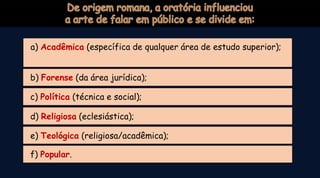 De origem romana, a oratória influenciou a arte de falar em público e se divide em:

a) Acadêmica (específica de qualquer área de estudo superior);

b) Forense (da área jurídica);

c) Política (técnica e social);

d) Religiosa (eclesiástica);

e) Teológica (religiosa/acadêmica);

f) Popular.